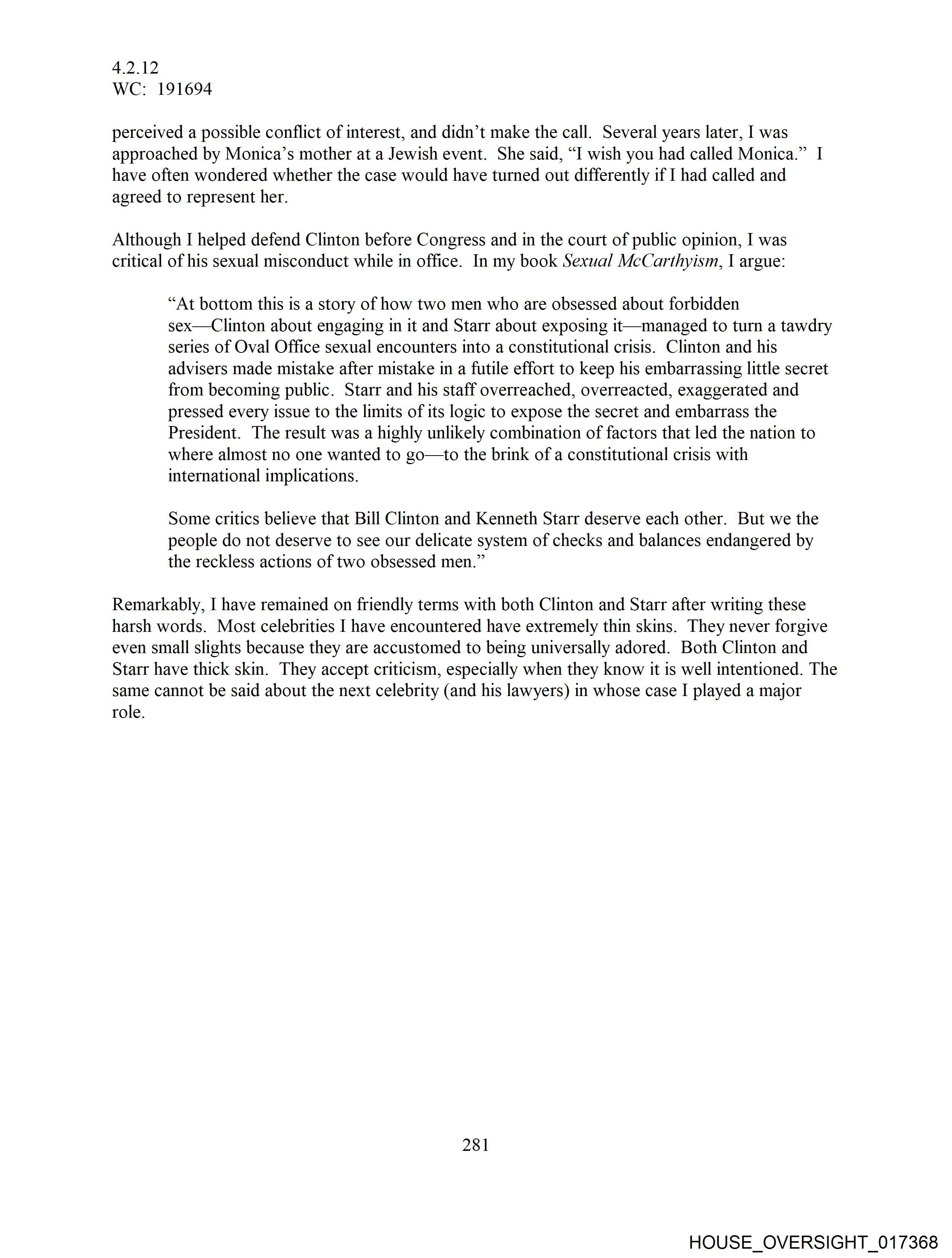 4.2.12
WC: 191694

perceived a possible conflict of interest, and didn't make the call. Several years later, I was approached by Monica's mother at a Jewish event. She said, "I wish you had called Monica." I have often wondered whether the case would have turned out differently if I had called and agreed to represent her.

Although I helped defend Clinton before Congress and in the court of public opinion, I was critical of his sexual misconduct while in office. In my book Sexual McCarthyism, I argue:

"At bottom this is a story of how two men who are obsessed about forbidden sex—Clinton about engaging in it and Starr about exposing it—managed to turn a tawdry series of Oval Office sexual encounters into a constitutional crisis. Clinton and his advisers made mistake after mistake in a futile effort to keep his embarrassing little secret from becoming public. Starr and his staff overreached, overreacted, exaggerated and pressed every issue to the limits of its logic to expose the secret and embarrass the President. The result was a highly unlikely combination of factors that led the nation to where almost no one wanted to go—to the brink of a constitutional crisis with international implications.

Some critics believe that Bill Clinton and Kenneth Starr deserve each other. But we the people do not deserve to see our delicate system of checks and balances endangered by the reckless actions of two obsessed men."

Remarkably, I have remained on friendly terms with both Clinton and Starr after writing these harsh words. Most celebrities I have encountered have extremely thin skins. They never forgive even small slights because they are accustomed to being universally adored. Both Clinton and Starr have thick skin. They accept criticism, especially when they know it is well intentioned. The same cannot be said about the next celebrity (and his lawyers) in whose case I played a major role.

281

HOUSE_OVERSIGHT_017368